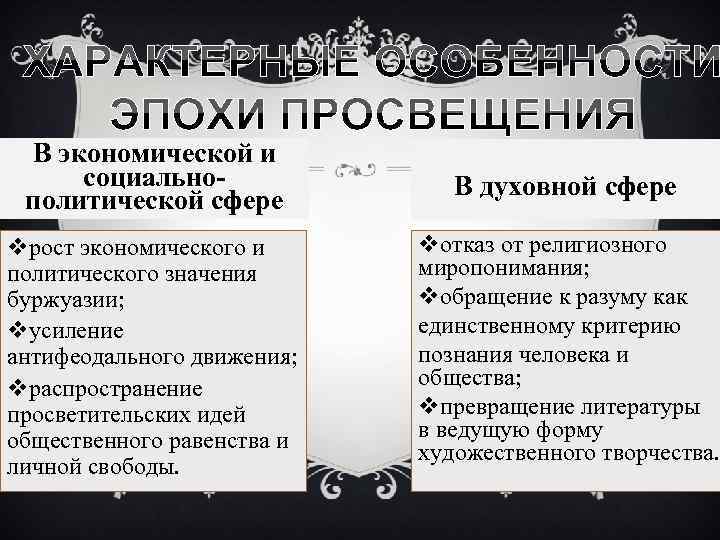 ХАРАКТЕРНЫЕ ОСОБЕННОСТИ ЭПОХИ ПРОСВЕЩЕНИЯ

В экономической и социально-политической сфере

❖рост экономического и политического значения буржуазии;
❖усиление антифеодального движения;
❖распространение просветительских идей общественного равенства и личной свободы.

В духовной сфере

❖отказ от религиозного миропонимания;
❖обращение к разуму как единственному критерию познания человека и общества;
❖превращение литературы в ведущую форму художественного творчества.